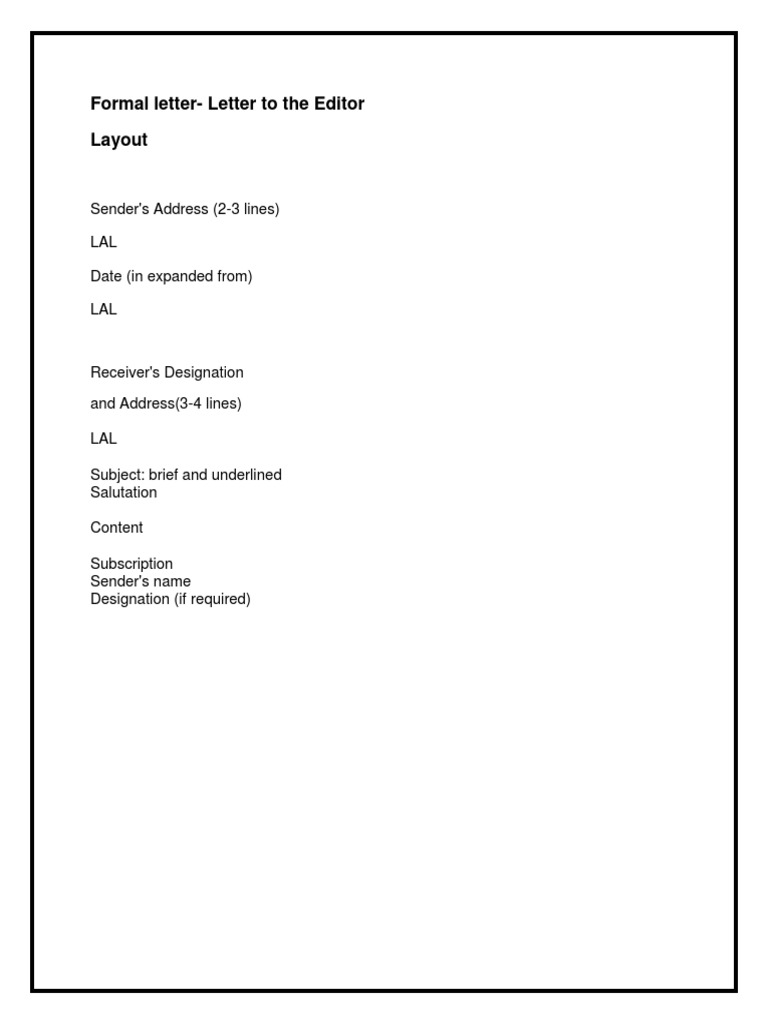 Formal letter- Letter to the Editor

Layout

Sender's Address (2-3 lines)

LAL

Date (in expanded from)

LAL

Receiver's Designation

and Address(3-4 lines)

LAL

Subject: brief and underlined
Salutation

Content

Subscription
Sender's name
Designation (if required)